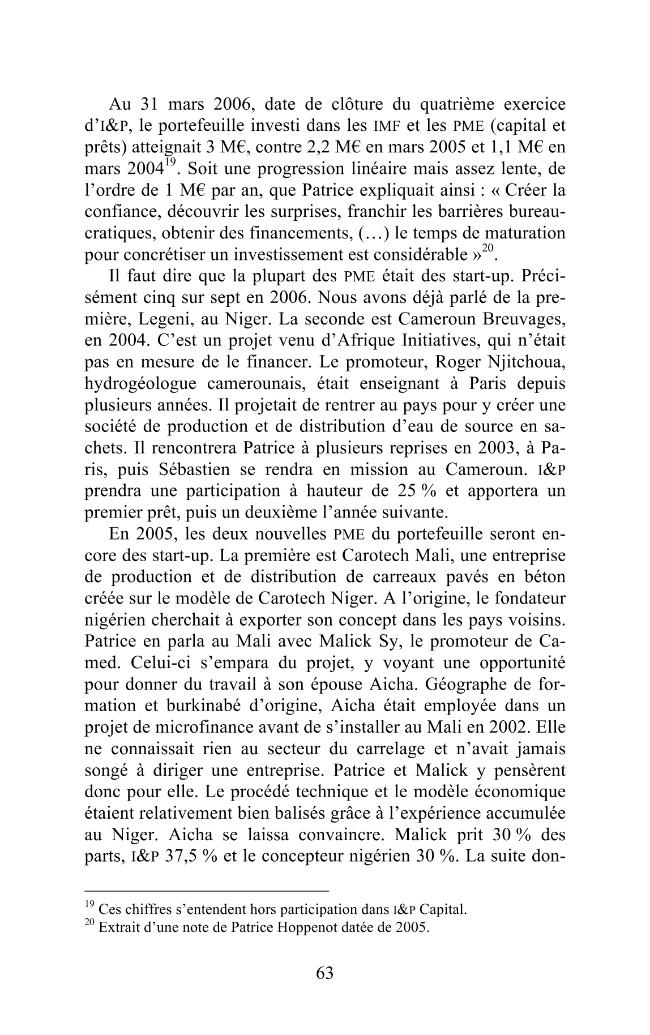 Au 31 mars 2006, date de clôture du quatrième exercice d'I&P, le portefeuille investi dans les IMF et les PME (capital et prêts) atteignait 3 M€, contre 2,2 M€ en mars 2005 et 1,1 M€ en mars 2004$^{19}$. Soit une progression linéaire mais assez lente, de l'ordre de 1 M€ par an, que Patrice expliquait ainsi : « Créer la confiance, découvrir les surprises, franchir les barrières bureaucratiques, obtenir des financements, (...) le temps de maturation pour concrétiser un investissement est considérable »$^{20}$.

Il faut dire que la plupart des PME était des start-up. Précisément cinq sur sept en 2006. Nous avons déjà parlé de la première, Legeni, au Niger. La seconde est Cameroun Breuvages, en 2004. C'est un projet venu d'Afrique Initiatives, qui n'était pas en mesure de le financer. Le promoteur, Roger Njitchoua, hydrogéologue camerounais, était enseignant à Paris depuis plusieurs années. Il projetait de rentrer au pays pour y créer une société de production et de distribution d'eau de source en sachets. Il rencontrera Patrice à plusieurs reprises en 2003, à Paris, puis Sébastien se rendra en mission au Cameroun. I&P prendra une participation à hauteur de 25 % et apportera un premier prêt, puis un deuxième l'année suivante.

En 2005, les deux nouvelles PME du portefeuille seront encore des start-up. La première est Carotech Mali, une entreprise de production et de distribution de carreaux pavés en béton créée sur le modèle de Carotech Niger. A l'origine, le fondateur nigérien cherchait à exporter son concept dans les pays voisins. Patrice en parla au Mali avec Malick Sy, le promoteur de Camed. Celui-ci s'empara du projet, y voyant une opportunité pour donner du travail à son épouse Aicha. Géographe de formation et burkinabé d'origine, Aicha était employée dans un projet de microfinance avant de s'installer au Mali en 2002. Elle ne connaissait rien au secteur du carrelage et n'avait jamais songé à diriger une entreprise. Patrice et Malick y pensèrent donc pour elle. Le procédé technique et le modèle économique étaient relativement bien balisés grâce à l'expérience accumulée au Niger. Aicha se laissa convaincre. Malick prit 30 % des parts, I&P 37,5 % et le concepteur nigérien 30 %. La suite don-

$^{19}$ Ces chiffres s'entendent hors participation dans I&P Capital.
$^{20}$ Extrait d'une note de Patrice Hoppenot datée de 2005.

63